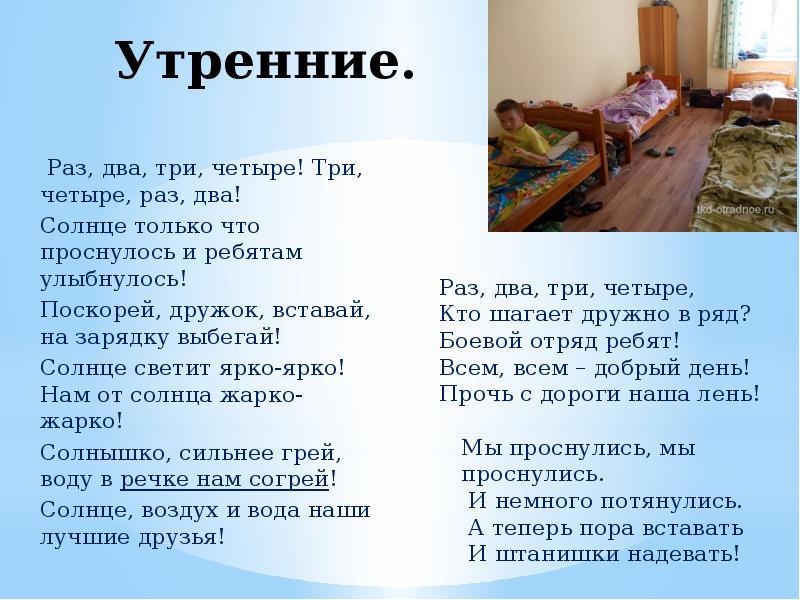 Утренние.

Раз, два, три, четыре! Три, четыре, раз, два!

Солнце только что проснулось и ребятам улыбнулось!

Поскорей, дружок, вставай, на зарядку выбегай!

Солнце светит ярко-ярко! Нам от солнца жарко-жарко!

Солнышко, сильнее грей, воду в речке нам согрей!

Солнце, воздух и вода наши лучшие друзья!

tkd-otradnoe.ru

Раз, два, три, четыре,
Кто шагает дружно в ряд?
Боевой отряд ребят!
Всем, всем – добрый день!
Прочь с дороги наша лень!

Мы проснулись, мы проснулись.
И немного потянулись.
А теперь пора вставать
И штанишки надевать!